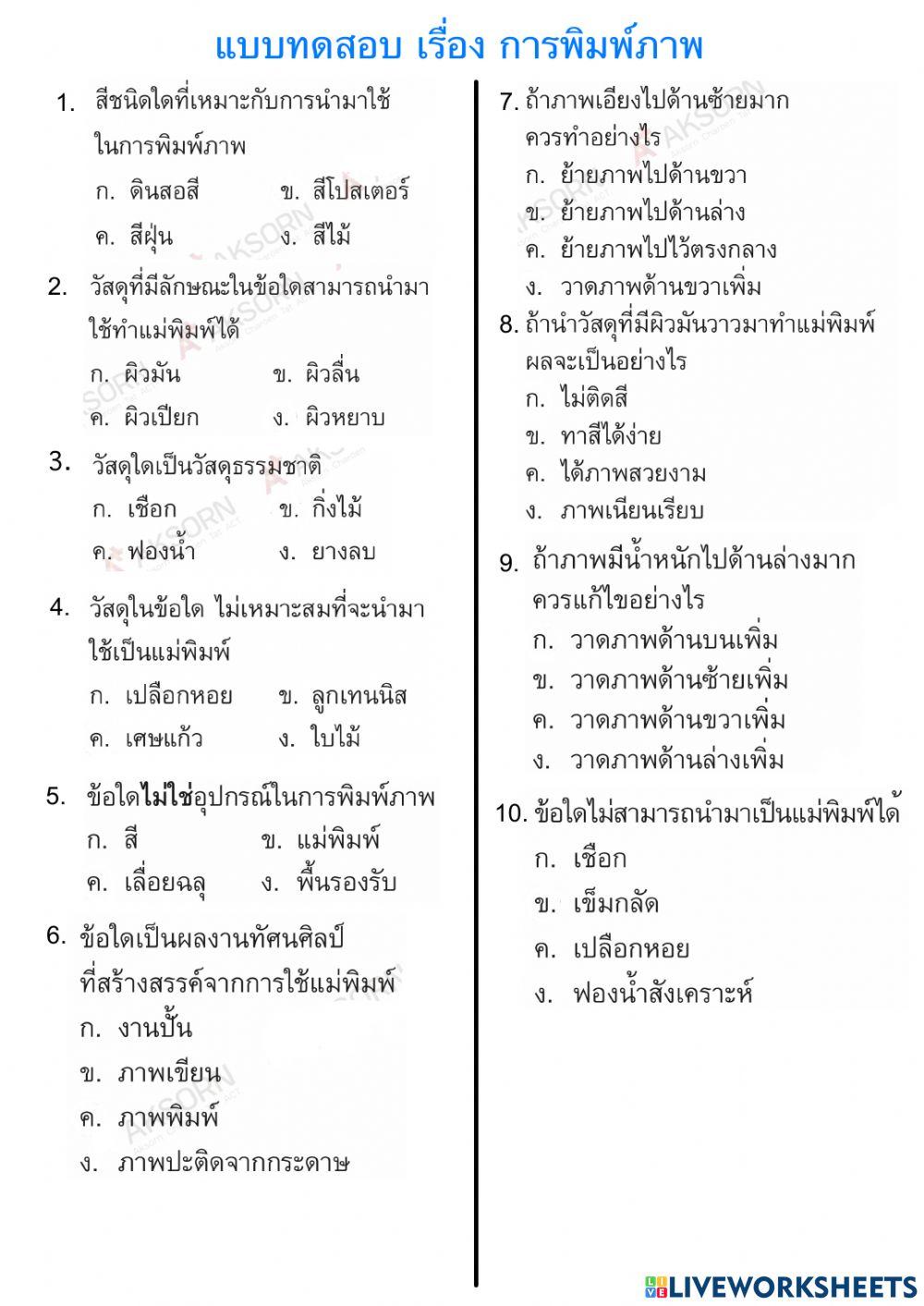 แบบทดสอบ เรื่อง การพิมพ์ภาพ

1. สีชนิดใดที่เหมาะกับการนำมาใช้ในการพิมพ์ภาพ
ก. ดินสอสี ข. สีโปสเตอร์
ค. สีฝุ่น ง. สีไม้

2. วัสดุที่มีลักษณะในข้อใดสามารถนำมาใช้ทำแม่พิมพ์ได้
ก. ผิวมัน ข. ผิวลื่น
ค. ผิวเปียก ง. ผิวหยาบ

3. วัสดุใดเป็นวัสดุธรรมชาติ
ก. เชือก ข. กิ่งไม้
ค. ฟองน้ำ ง. ยางลบ

4. วัสดุในข้อใด ไม่เหมาะสมที่จะนำมาใช้เป็นแม่พิมพ์
ก. เปลือกหอย ข. ลูกเทนนิส
ค. เศษแก้ว ง. ใบไม้

5. ข้อใดไม่ใช่อุปกรณ์ในการพิมพ์ภาพ
ก. สี ข. แม่พิมพ์
ค. เลื่อยฉลุ ง. พื้นรองรับ

6. ข้อใดเป็นผลงานทัศนศิลป์ที่สร้างสรรค์จากการใช้แม่พิมพ์
ก. งานปั้น
ข. ภาพเขียน
ค. ภาพพิมพ์
ง. ภาพปะติดจากกระดาษ

7. ถ้าภาพเอียงไปด้านซ้ายมาก ควรทำอย่างไร
ก. ย้ายภาพไปด้านขวา
ข. ย้ายภาพไปด้านล่าง
ค. ย้ายภาพไปไว้ตรงกลาง
ง. วาดภาพด้านขวาเพิ่ม

8. ถ้านำวัสดุที่มีผิวมันวาวมาทำแม่พิมพ์ ผลจะเป็นอย่างไร
ก. ไม่ติดสี
ข. ทาสีได้ง่าย
ค. ได้ภาพสวยงาม
ง. ภาพเนียนเรียบ

9. ถ้าภาพมีน้ำหนักไปด้านล่างมาก ควรแก้ไขอย่างไร
ก. วาดภาพด้านบนเพิ่ม
ข. วาดภาพด้านซ้ายเพิ่ม
ค. วาดภาพด้านขวาเพิ่ม
ง. วาดภาพด้านล่างเพิ่ม

10. ข้อใดไม่สามารถนำมาเป็นแม่พิมพ์ได้
ก. เชือก
ข. เข็มกลัด
ค. เปลือกหอย
ง. ฟองน้ำสังเคราะห์

LIVEWORKSHEETS